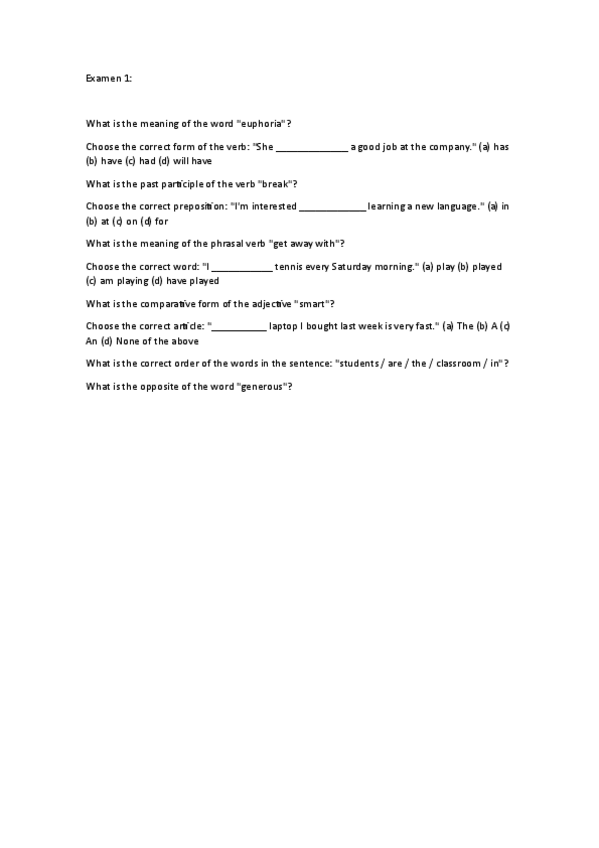 Examen 1:

What is the meaning of the word "euphoria"?

Choose the correct form of the verb: "She ______________ a good job at the company." (a) has (b) have (c) had (d) will have

What is the past participle of the verb "break"?

Choose the correct preposition: "I'm interested _____________ learning a new language." (a) in (b) at (c) on (d) for

What is the meaning of the phrasal verb "get away with"?

Choose the correct word: "I ____________ tennis every Saturday morning." (a) play (b) played (c) am playing (d) have played

What is the comparative form of the adjective "smart"?

Choose the correct article: "___________ laptop I bought last week is very fast." (a) The (b) A (c) An (d) None of the above

What is the correct order of the words in the sentence: "students / are / the / classroom / in"?

What is the opposite of the word "generous"?